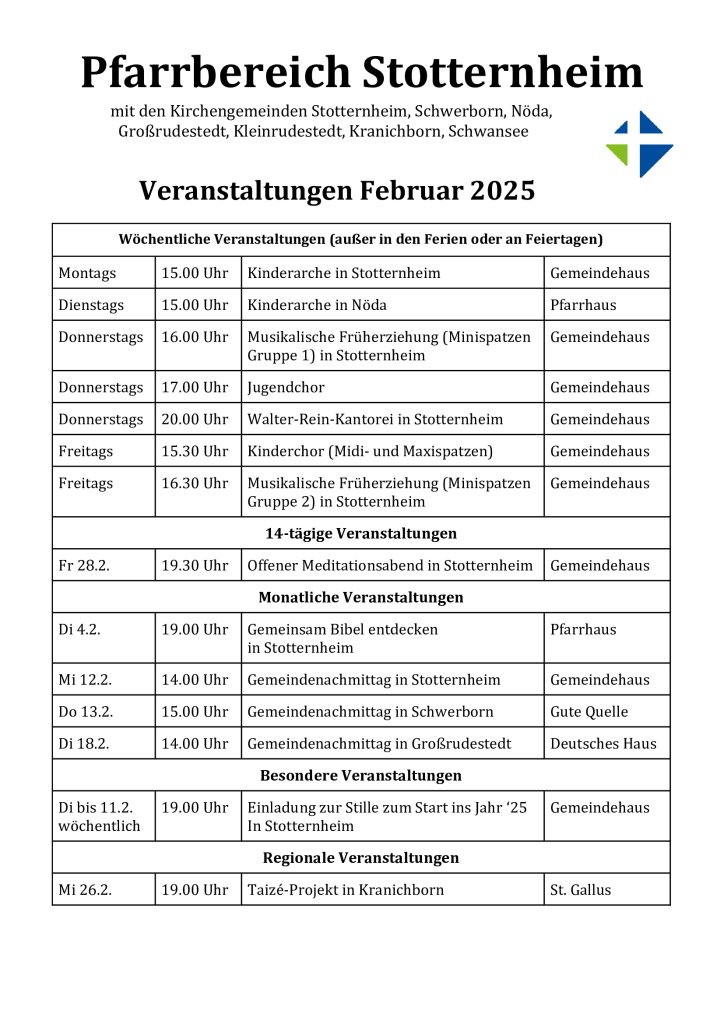 Pfarrbereich Stotternheim

mit den Kirchengemeinden Stotternheim, Schwerborn, Nöda, Großrudestedt, Kleinrudestedt, Kranichborn, Schwansee

Veranstaltungen Februar 2025

| Wöchentliche Veranstaltungen (außer in den Ferien oder an Feiertagen) | | | |
|---|---|---|---|
| Montags | 15.00 Uhr | Kinderarche in Stotternheim | Gemeindehaus |
| Dienstags | 15.00 Uhr | Kinderarche in Nöda | Pfarrhaus |
| Donnerstags | 16.00 Uhr | Musikalische Früherziehung (Minispatzen Gruppe 1) in Stotternheim | Gemeindehaus |
| Donnerstags | 17.00 Uhr | Jugendchor | Gemeindehaus |
| Donnerstags | 20.00 Uhr | Walter-Rein-Kantorei in Stotternheim | Gemeindehaus |
| Freitags | 15.30 Uhr | Kinderchor (Midi- und Maxispatzen) | Gemeindehaus |
| Freitags | 16.30 Uhr | Musikalische Früherziehung (Minispatzen Gruppe 2) in Stotternheim | Gemeindehaus |
| 14-tägige Veranstaltungen | | | |
| Fr 28.2. | 19.30 Uhr | Offener Meditationsabend in Stotternheim | Gemeindehaus |
| Monatliche Veranstaltungen | | | |
| Di 4.2. | 19.00 Uhr | Gemeinsam Bibel entdecken in Stotternheim | Pfarrhaus |
| Mi 12.2. | 14.00 Uhr | Gemeindenachmittag in Stotternheim | Gemeindehaus |
| Do 13.2. | 15.00 Uhr | Gemeindenachmittag in Schwerborn | Gute Quelle |
| Di 18.2. | 14.00 Uhr | Gemeindenachmittag in Großrudestedt | Deutsches Haus |
| Besondere Veranstaltungen | | | |
| Di bis 11.2. wöchentlich | 19.00 Uhr | Einladung zur Stille zum Start ins Jahr ‘25 In Stotternheim | Gemeindehaus |
| Regionale Veranstaltungen | | | |
| Mi 26.2. | 19.00 Uhr | Taizé-Projekt in Kranichborn | St. Gallus |